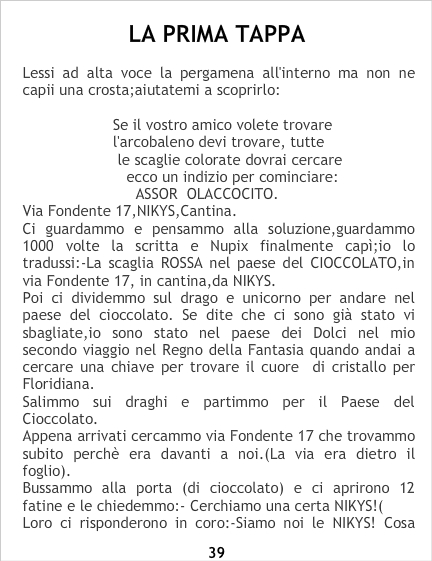 LA PRIMA TAPPA

Lessi ad alta voce la pergamena all'interno ma non ne capii una crosta;aiutatemi a scoprirlo:

Se il vostro amico volete trovare
l'arcobaleno devi trovare, tutte
le scaglie colorate dovrai cercare
ecco un indizio per cominciare:
ASSOR OLACCOCITO.

Via Fondente 17,NIKYS,Cantina.

Ci guardammo e pensammo alla soluzione,guardammo 1000 volte la scritta e Nupix finalmente capì;io lo tradussi:-La scaglia ROSSA nel paese del CIOCCOLATO,in via Fondente 17, in cantina,da NIKYS.

Poi ci dividemmo sul drago e unicorno per andare nel paese del cioccolato. Se dite che ci sono già stato vi sbagliate,io sono stato nel paese dei Dolci nel mio secondo viaggio nel Regno della Fantasia quando andai a cercare una chiave per trovare il cuore di cristallo per Floridiana.

Salimmo sui draghi e partimmo per il Paese del Cioccolato.

Appena arrivati cercammo via Fondente 17 che trovammo subito perchè era davanti a noi.(La via era dietro il foglio).

Bussammo alla porta (di cioccolato) e ci aprirono 12 fatine e le chiedemmo:- Cerchiamo una certa NIKYS!(

Loro ci risponderono in coro:-Siamo noi le NIKYS! Cosa

39